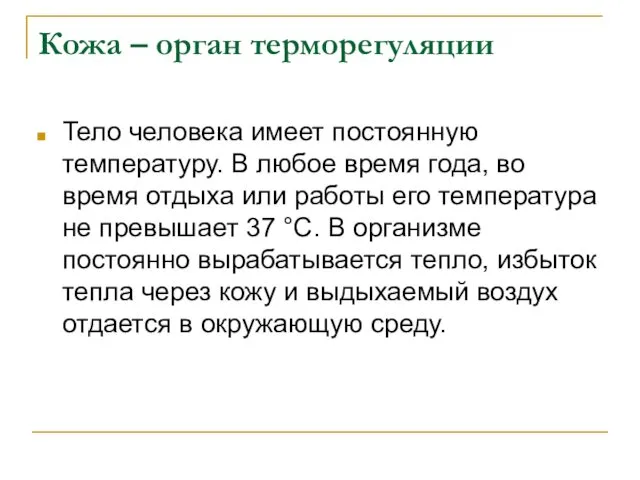 Кожа – орган терморегуляции

Тело человека имеет постоянную температуру. В любое время года, во время отдыха или работы его температура не превышает 37 °С. В организме постоянно вырабатывается тепло, избыток тепла через кожу и выдыхаемый воздух отдается в окружающую среду.